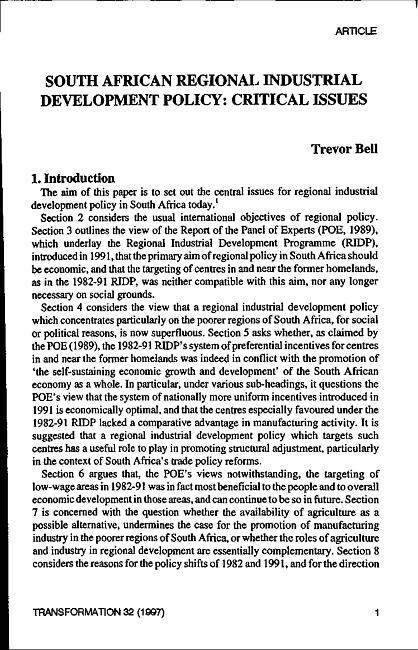 ARTICLE

SOUTH AFRICAN REGIONAL INDUSTRIAL DEVELOPMENT POLICY: CRITICAL ISSUES

Trevor Bell

1. Introduction

The aim of this paper is to set out the central issues for regional industrial development policy in South Africa today.$^1$

Section 2 considers the usual international objectives of regional policy. Section 3 outlines the view of the Report of the Panel of Experts (POE, 1989), which underlay the Regional Industrial Development Programme (RIDP), introduced in 1991, that the primary aim of regional policy in South Africa should be economic, and that the targeting of centres in and near the former homelands, as in the 1982-91 RIDP, was neither compatible with this aim, nor any longer necessary on social grounds.

Section 4 considers the view that a regional industrial development policy which concentrates particularly on the poorer regions of South Africa, for social or political reasons, is now superfluous. Section 5 asks whether, as claimed by the POE (1989), the 1982-91 RIDP's system of preferential incentives for centres in and near the former homelands was indeed in conflict with the promotion of 'the self-sustaining economic growth and development' of the South African economy as a whole. In particular, under various sub-headings, it questions the POE's view that the system of nationally more uniform incentives introduced in 1991 is economically optimal, and that the centres especially favoured under the 1982-91 RIDP lacked a comparative advantage in manufacturing activity. It is suggested that a regional industrial development policy which targets such centres has a useful role to play in promoting structural adjustment, particularly in the context of South Africa's trade policy reforms.

Section 6 argues that, the POE's views notwithstanding, the targeting of low-wage areas in 1982-91 was in fact most beneficial to the people and to overall economic development in those areas, and can continue to be so in future. Section 7 is concerned with the question whether the availability of agriculture as a possible alternative, undermines the case for the promotion of manufacturing industry in the poorer regions of South Africa, or whether the roles of agriculture and industry in regional development are essentially complementary. Section 8 considers the reasons for the policy shifts of 1982 and 1991, and for the direction

TRANSFORMATION 32 (1997)

1